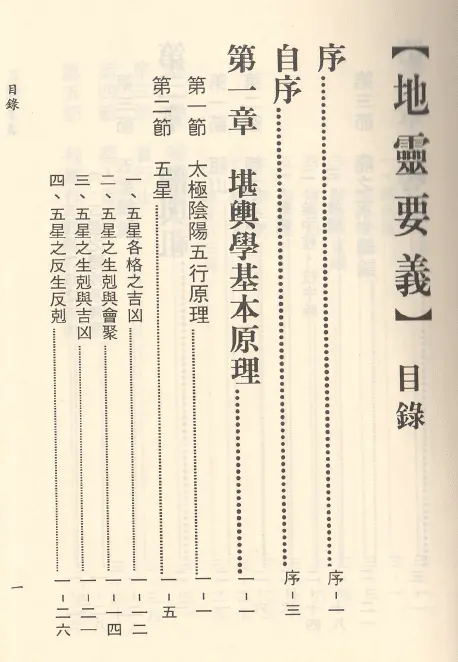 【地靈要義】目錄

序 序-一

自序 序-三

第一章 堪輿學基本原理 一-一

第一節 太極陰陽五行原理 一-一

第二節 五星 一-五

一、五星各格之吉凶 一-一二

二、五星之生剋與會聚 一-一四

三、五星之生剋與吉凶 一-二一

四、五星之反生反剋 一-二六

目錄

一